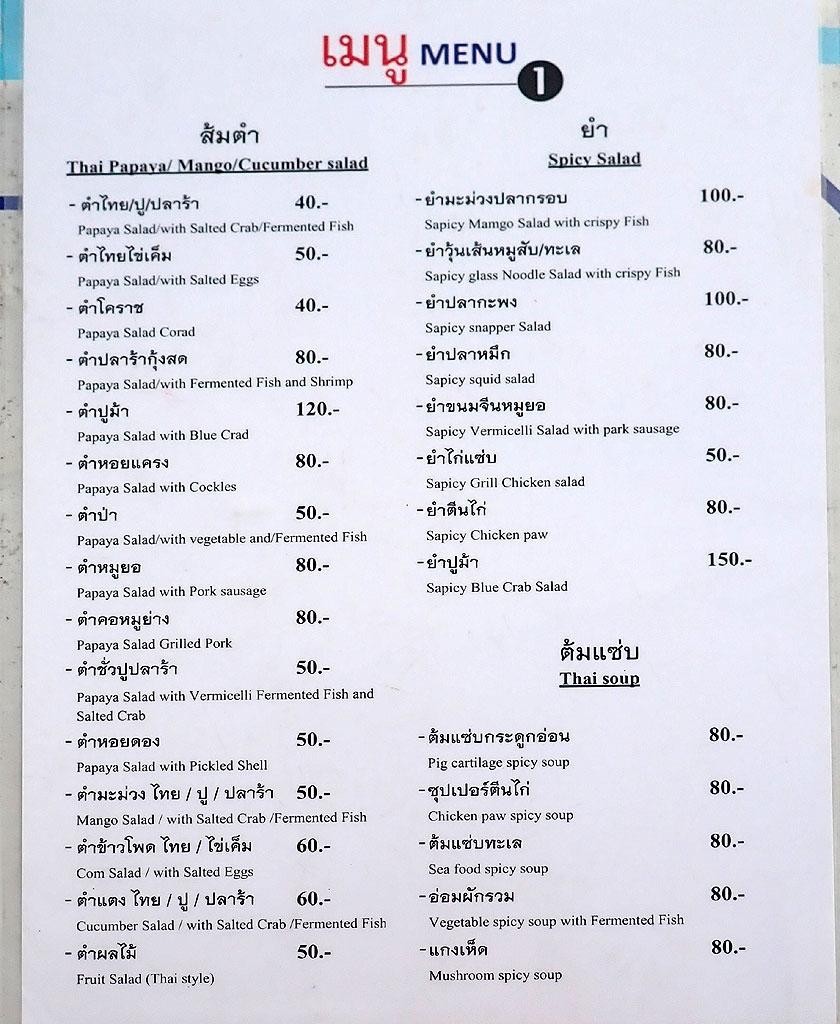 เมนู MENU 1

ส้มตำ
Thai Papaya/ Mango/Cucumber salad

- ตำไทย/ปู/ปลาร้า 40.-
Papaya Salad/with Salted Crab/Fermented Fish
- ตำไทยไข่เค็ม 50.-
Papaya Salad/with Salted Eggs
- ตำโคราช 40.-
Papaya Salad Corad
- ตำปลาร้ากุ้งสด 80.-
Papaya Salad/with Fermented Fish and Shrimp
- ตำปูม้า 120.-
Papaya Salad with Blue Crad
- ตำหอยแครง 80.-
Papaya Salad with Cockles
- ตำป่า 50.-
Papaya Salad/with vegetable and/Fermented Fish
- ตำหมูยอ 80.-
Papaya Salad with Pork sausage
- ตำคอหมูย่าง 80.-
Papaya Salad Grilled Pork
- ตำซั่วปูปลาร้า 50.-
Papaya Salad with Vermicelli Fermented Fish and Salted Crab
- ตำหอยดอง 50.-
Papaya Salad with Pickled Shell
- ตำมะม่วง ไทย / ปู / ปลาร้า 50.-
Mango Salad / with Salted Crab /Fermented Fish
- ตำข้าวโพด ไทย / ไข่เค็ม 60.-
Com Salad / with Salted Eggs
- ตำแตง ไทย / ปู / ปลาร้า 60.-
Cucumber Salad / with Salted Crab /Fermented Fish
- ตำผลไม้ 50.-
Fruit Salad (Thai style)

ยำ
Spicy Salad

- ยำมะม่วงปลากรอบ 100.-
Sapicy Mamgo Salad with crispy Fish
- ยำวุ้นเส้นหมูสับ/ทะเล 80.-
Sapicy glass Noodle Salad with crispy Fish
- ยำปลากะพง 100.-
Sapicy snapper Salad
- ยำปลาหมึก 80.-
Sapicy squid salad
- ยำขนมจีนหมูยอ 80.-
Sapicy Vermicelli Salad with park sausage
- ยำไก่แซ่บ 50.-
Sapicy Grill Chicken salad
- ยำตีนไก่ 80.-
Sapicy Chicken paw
- ยำปูม้า 150.-
Sapicy Blue Crab Salad

ต้มแซ่บ
Thai soup

- ต้มแซ่บกระดูกอ่อน 80.-
Pig cartilage spicy soup
- ซุปเปอร์ตีนไก่ 80.-
Chicken paw spicy soup
- ต้มแซ่บทะเล 80.-
Sea food spicy soup
- อ่อมผักรวม 80.-
Vegetable spicy soup with Fermented Fish
- แกงเห็ด 80.-
Mushroom spicy soup